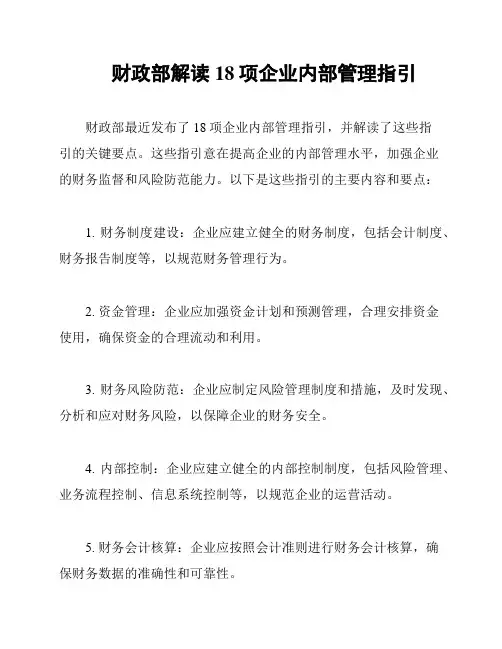 财政部解读 18 项企业内部管理指引

财政部最近发布了 18 项企业内部管理指引，并解读了这些指引的关键要点。这些指引意在提高企业的内部管理水平，加强企业的财务监督和风险防范能力。以下是这些指引的主要内容和要点：

1. 财务制度建设：企业应建立健全的财务制度，包括会计制度、财务报告制度等，以规范财务管理行为。

2. 资金管理：企业应加强资金计划和预测管理，合理安排资金使用，确保资金的合理流动和利用。

3. 财务风险防范：企业应制定风险管理制度和措施，及时发现、分析和应对财务风险，以保障企业的财务安全。

4. 内部控制：企业应建立健全的内部控制制度，包括风险管理、业务流程控制、信息系统控制等，以规范企业的运营活动。

5. 财务会计核算：企业应按照会计准则进行财务会计核算，确保财务数据的准确性和可靠性。